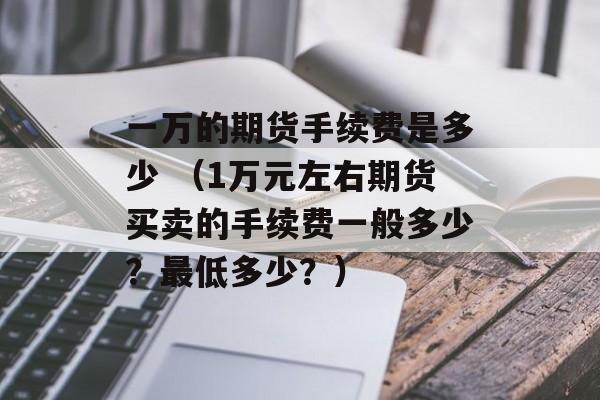 一万的期货手续费是多少 （1万元左右期货买卖的手续费一般多少？最低多少？）